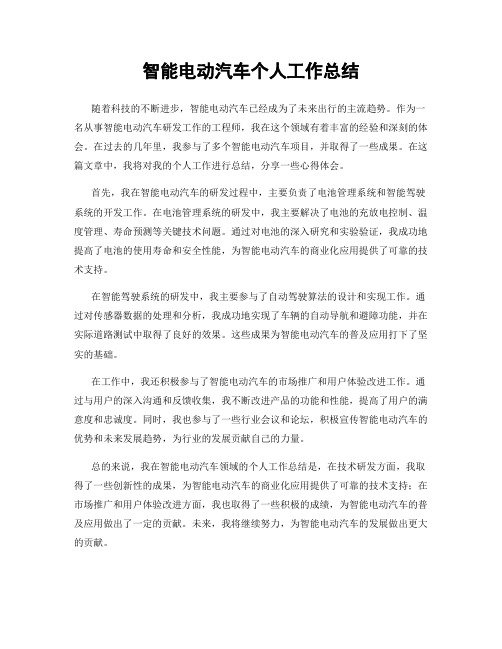 智能电动汽车个人工作总结

随着科技的不断进步，智能电动汽车已经成为了未来出行的主流趋势。作为一名从事智能电动汽车研发工作的工程师，我在这个领域有着丰富的经验和深刻的体会。在过去的几年里，我参与了多个智能电动汽车项目，并取得了一些成果。在这篇文章中，我将对我的个人工作进行总结，分享一些心得体会。

首先，我在智能电动汽车的研发过程中，主要负责了电池管理系统和智能驾驶系统的开发工作。在电池管理系统的研发中，我主要解决了电池的充放电控制、温度管理、寿命预测等关键技术问题。通过对电池的深入研究和实验验证，我成功地提高了电池的使用寿命和安全性能，为智能电动汽车的商业化应用提供了可靠的技术支持。

在智能驾驶系统的研发中，我主要参与了自动驾驶算法的设计和实现工作。通过对传感器数据的处理和分析，我成功地实现了车辆的自动导航和避障功能，并在实际道路测试中取得了良好的效果。这些成果为智能电动汽车的普及应用打下了坚实的基础。

在工作中，我还积极参与了智能电动汽车的市场推广和用户体验改进工作。通过与用户的深入沟通和反馈收集，我不断改进产品的功能和性能，提高了用户的满意度和忠诚度。同时，我也参与了一些行业会议和论坛，积极宣传智能电动汽车的优势和未来发展趋势，为行业的发展贡献自己的力量。

总的来说，我在智能电动汽车领域的个人工作总结是，在技术研发方面，我取得了一些创新性的成果，为智能电动汽车的商业化应用提供了可靠的技术支持；在市场推广和用户体验改进方面，我也取得了一些积极的成绩，为智能电动汽车的普及应用做出了一定的贡献。未来，我将继续努力，为智能电动汽车的发展做出更大的贡献。